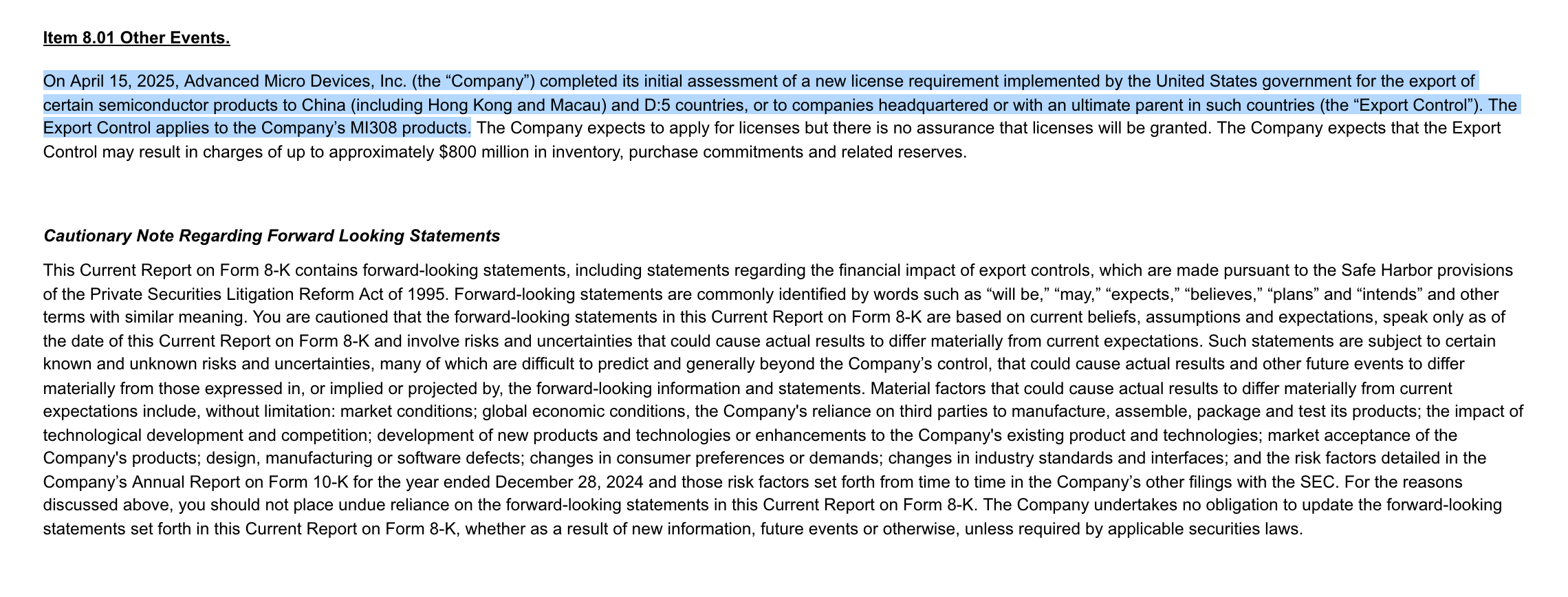 Item 8.01 Other Events.

On April 15, 2025, Advanced Micro Devices, Inc. (the “Company”) completed its initial assessment of a new license requirement implemented by the United States government for the export of certain semiconductor products to China (including Hong Kong and Macau) and D:5 countries, or to companies headquartered or with an ultimate parent in such countries (the “Export Control”). The Export Control applies to the Company’s MI308 products. The Company expects to apply for licenses but there is no assurance that licenses will be granted. The Company expects that the Export Control may result in charges of up to approximately $800 million in inventory, purchase commitments and related reserves.

Cautionary Note Regarding Forward Looking Statements

This Current Report on Form 8-K contains forward-looking statements, including statements regarding the financial impact of export controls, which are made pursuant to the Safe Harbor provisions of the Private Securities Litigation Reform Act of 1995. Forward-looking statements are commonly identified by words such as “will be,” “may,” “expects,” “believes,” “plans” and “intends” and other terms with similar meaning. You are cautioned that the forward-looking statements in this Current Report on Form 8-K are based on current beliefs, assumptions and expectations, speak only as of the date of this Current Report on Form 8-K and involve risks and uncertainties that could cause actual results to differ materially from current expectations. Such statements are subject to certain known and unknown risks and uncertainties, many of which are difficult to predict and generally beyond the Company’s control, that could cause actual results and other future events to differ materially from those expressed in, or implied or projected by, the forward-looking information and statements. Material factors that could cause actual results to differ materially from current expectations include, without limitation: market conditions; global economic conditions, the Company's reliance on third parties to manufacture, assemble, package and test its products; the impact of technological development and competition; development of new products and technologies or enhancements to the Company's existing product and technologies; market acceptance of the Company's products; design, manufacturing or software defects; changes in consumer preferences or demands; changes in industry standards and interfaces; and the risk factors detailed in the Company’s Annual Report on Form 10-K for the year ended December 28, 2024 and those risk factors set forth from time to time in the Company’s other filings with the SEC. For the reasons discussed above, you should not place undue reliance on the forward-looking statements in this Current Report on Form 8-K. The Company undertakes no obligation to update the forward-looking statements set forth in this Current Report on Form 8-K, whether as a result of new information, future events or otherwise, unless required by applicable securities laws.